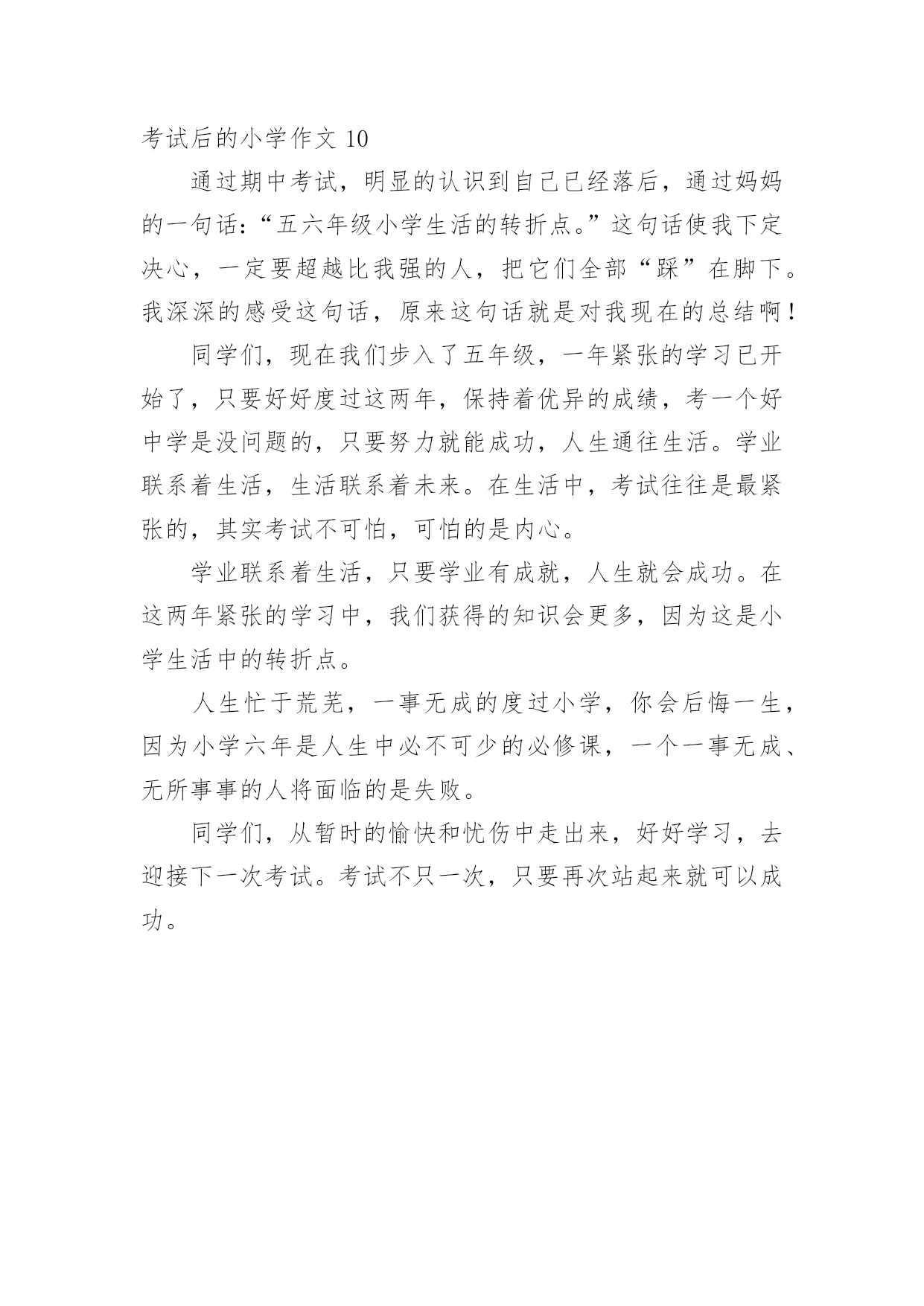 考试后的小学作文 10

通过期中考试，明显的认识到自己已经落后，通过妈妈的一句话：“五六年级小学生活的转折点。”这句话使我下定决心，一定要超越比我强的人，把它们全部“踩”在脚下。我深深的感受这句话，原来这句话就是对我现在的总结啊！

同学们，现在我们步入了五年级，一年紧张的学习已开始了，只要好好度过这两年，保持着优异的成绩，考一个好中学是没问题的，只要努力就能成功，人生通往生活。学业联系着生活，生活联系着未来。在生活中，考试往往是最紧张的，其实考试不可怕，可怕的是内心。

学业联系着生活，只要学业有成就，人生就会成功。在这两年紧张的学习中，我们获得的知识会更多，因为这是小学生活中的转折点。

人生忙于荒芜，一事无成的度过小学，你会后悔一生，因为小学六年是人生中必不可少的必修课，一个一事无成、无所事事的人将面临的是失败。

同学们，从暂时的愉快和忧伤中走出来，好好学习，去迎接下一次考试。考试不只一次，只要再次站起来就可以成功。